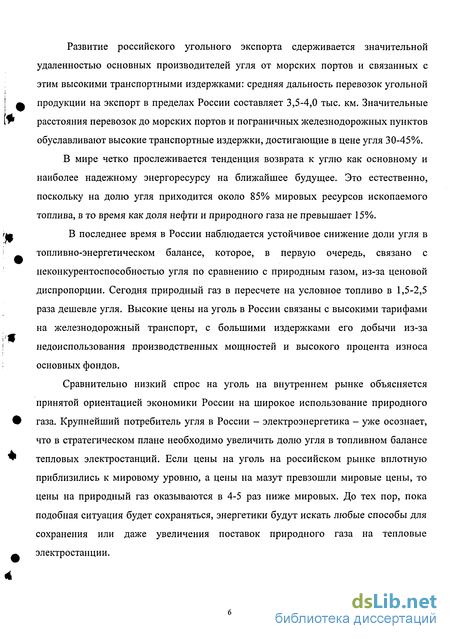 Развитие российского угольного экспорта сдерживается значительной удаленностью основных производителей угля от морских портов и связанных с этим высокими транспортными издержками: средняя дальность перевозок угольной продукции на экспорт в пределах России составляет 3,5-4,0 тыс. км. Значительные расстояния перевозок до морских портов и пограничных железнодорожных пунктов обуславливают высокие транспортные издержки, достигающие в цене угля 30-45%.

В мире четко прослеживается тенденция возврата к углю как основному и наиболее надежному энергоресурсу на ближайшее будущее. Это естественно, поскольку на долю угля приходится около 85% мировых ресурсов ископаемого топлива, в то время как доля нефти и природного газа не превышает 15%.

В последнее время в России наблюдается устойчивое снижение доли угля в топливно-энергетическом балансе, которое, в первую очередь, связано с неконкурентоспособностью угля по сравнению с природным газом, из-за ценовой диспропорции. Сегодня природный газ в пересчете на условное топливо в 1,5-2,5 раза дешевле угля. Высокие цены на уголь в России связаны с высокими тарифами на железнодорожный транспорт, с большими издержками его добычи из-за недоиспользования производственных мощностей и высокого процента износа основных фондов.

Сравнительно низкий спрос на уголь на внутреннем рынке объясняется принятой ориентацией экономики России на широкое использование природного газа. Крупнейший потребитель угля в России – электроэнергетика – уже осознает, что в стратегическом плане необходимо увеличить долю угля в топливном балансе тепловых электростанций. Если цены на уголь на российском рынке вплотную приблизились к мировому уровню, а цены на мазут превзошли мировые цены, то цены на природный газ оказываются в 4-5 раз ниже мировых. До тех пор, пока подобная ситуация будет сохраняться, энергетики будут искать любые способы для сохранения или даже увеличения поставок природного газа на тепловые электростанции.

6

dsLib.net
библиотека диссертаций